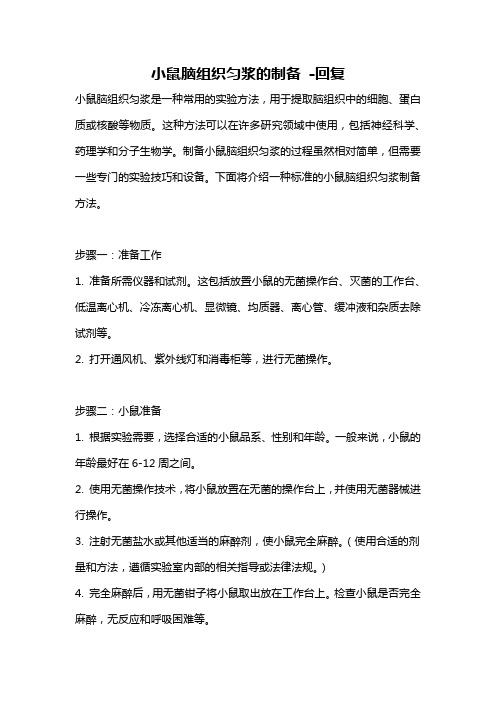 小鼠脑组织匀浆的制备 -回复

小鼠脑组织匀浆是一种常用的实验方法，用于提取脑组织中的细胞、蛋白质或核酸等物质。这种方法可以在许多研究领域中使用，包括神经科学、药理学和分子生物学。制备小鼠脑组织匀浆的过程虽然相对简单，但需要一些专门的实验技巧和设备。下面将介绍一种标准的小鼠脑组织匀浆制备方法。

步骤一：准备工作

1. 准备所需仪器和试剂。这包括放置小鼠的无菌操作台、灭菌的工作台、低温离心机、冷冻离心机、显微镜、均质器、离心管、缓冲液和杂质去除试剂等。

2. 打开通风机、紫外线灯和消毒柜等，进行无菌操作。

步骤二：小鼠准备

1. 根据实验需要，选择合适的小鼠品系、性别和年龄。一般来说，小鼠的年龄最好在 6-12 周之间。

2. 使用无菌操作技术，将小鼠放置在无菌的操作台上，并使用无菌器械进行操作。

3. 注射无菌盐水或其他适当的麻醉剂，使小鼠完全麻醉。（使用合适的剂量和方法，遵循实验室内部的相关指导或法律法规。）

4. 完全麻醉后，用无菌钳子将小鼠取出放在工作台上。检查小鼠是否完全麻醉，无反应和呼吸困难等。